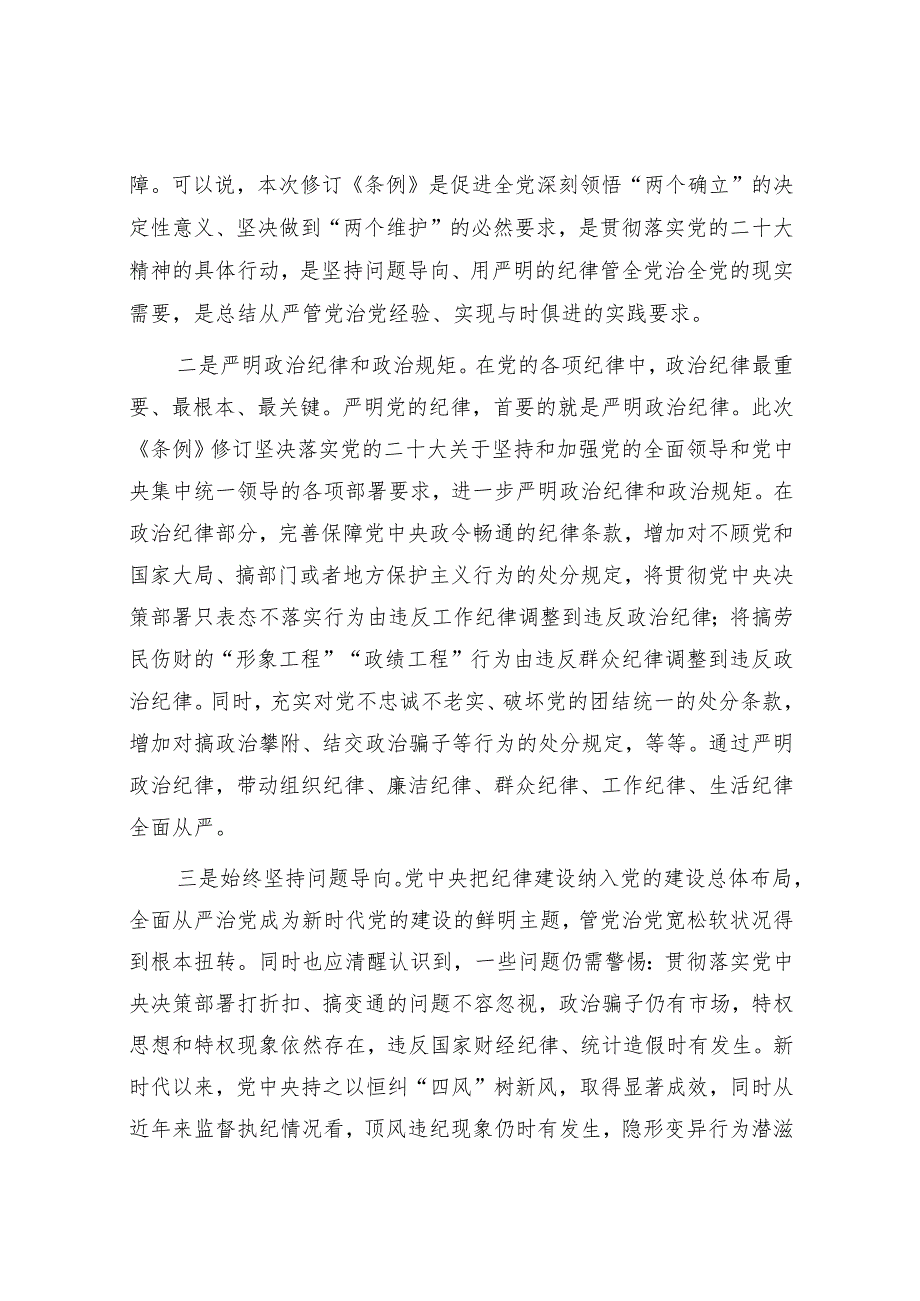 障。可以说，本次修订《条例》是促进全党深刻领悟“两个确立”的决定性意义、坚决做到“两个维护”的必然要求，是贯彻落实党的二十大精神的具体行动，是坚持问题导向、用严明的纪律管全党治全党的现实需要，是总结从严管党治党经验、实现与时俱进的实践要求。

二是严明政治纪律和政治规矩。在党的各项纪律中，政治纪律最重要、最根本、最关键。严明党的纪律，首要的就是严明政治纪律。此次《条例》修订坚决落实党的二十大关于坚持和加强党的全面领导和党中央集中统一领导的各项部署要求，进一步严明政治纪律和政治规矩。在政治纪律部分，完善保障党中央政令畅通的纪律条款，增加对不顾党和国家大局、搞部门或者地方保护主义行为的处分规定，将贯彻党中央决策部署只表态不落实行为由违反工作纪律调整到违反政治纪律；将搞劳民伤财的“形象工程”“政绩工程”行为由违反群众纪律调整到违反政治纪律。同时，充实对党不忠诚不老实、破坏党的团结统一的处分条款，增加对搞政治攀附、结交政治骗子等行为的处分规定，等等。通过严明政治纪律，带动组织纪律、廉洁纪律、群众纪律、工作纪律、生活纪律全面从严。

三是始终坚持问题导向。党中央把纪律建设纳入党的建设总体布局，全面从严治党成为新时代党的建设的鲜明主题，管党治党宽松软状况得到根本扭转。同时也应清醒认识到，一些问题仍需警惕：贯彻落实党中央决策部署打折扣、搞变通的问题不容忽视，政治骗子仍有市场，特权思想和特权现象依然存在，违反国家财经纪律、统计造假时有发生。新时代以来，党中央持之以恒纠“四风”树新风，取得显著成效，同时从近年来监督执纪情况看，顶风违纪现象仍时有发生，隐形变异行为潜滋